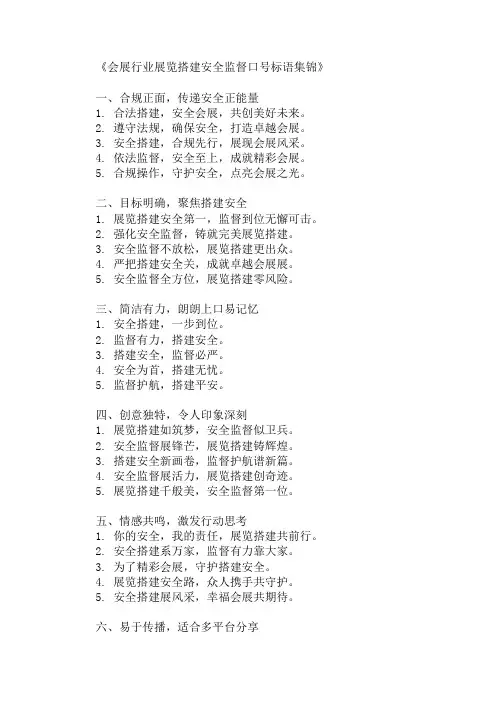 《会展行业展览搭建安全监督口号标语集锦》

一、合规正面，传递安全正能量
1. 合法搭建，安全会展，共创美好未来。
2. 遵守法规，确保安全，打造卓越会展。
3. 安全搭建，合规先行，展现会展风采。
4. 依法监督，安全至上，成就精彩会展。
5. 合规操作，守护安全，点亮会展之光。

二、目标明确，聚焦搭建安全
1. 展览搭建安全第一，监督到位无懈可击。
2. 强化安全监督，铸就完美展览搭建。
3. 安全监督不放松，展览搭建更出众。
4. 严把搭建安全关，成就卓越会展展。
5. 安全监督全方位，展览搭建零风险。

三、简洁有力，朗朗上口易记忆
1. 安全搭建，一步到位。
2. 监督有力，搭建安全。
3. 搭建安全，监督必严。
4. 安全为首，搭建无忧。
5. 监督护航，搭建平安。

四、创意独特，令人印象深刻
1. 展览搭建如筑梦，安全监督似卫兵。
2. 安全监督展锋芒，展览搭建铸辉煌。
3. 搭建安全新画卷，监督护航谱新篇。
4. 安全监督展活力，展览搭建创奇迹。
5. 展览搭建千般美，安全监督第一位。

五、情感共鸣，激发行动思考
1. 你的安全，我的责任，展览搭建共前行。
2. 安全搭建系万家，监督有力靠大家。
3. 为了精彩会展，守护搭建安全。
4. 展览搭建安全路，众人携手共守护。
5. 安全搭建展风采，幸福会展共期待。

六、易于传播，适合多平台分享